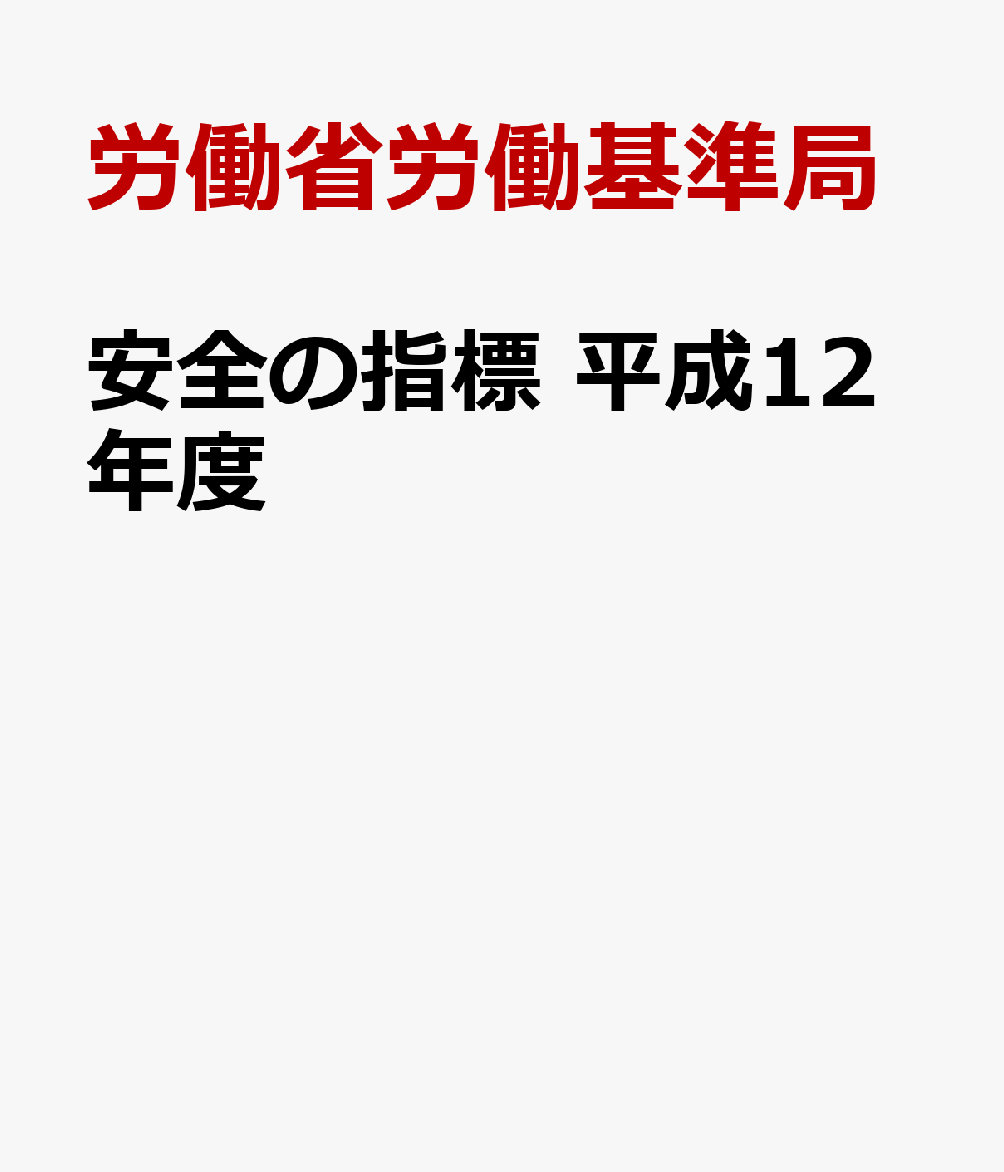 労働省労働基準局

安全の指標 平成12年度